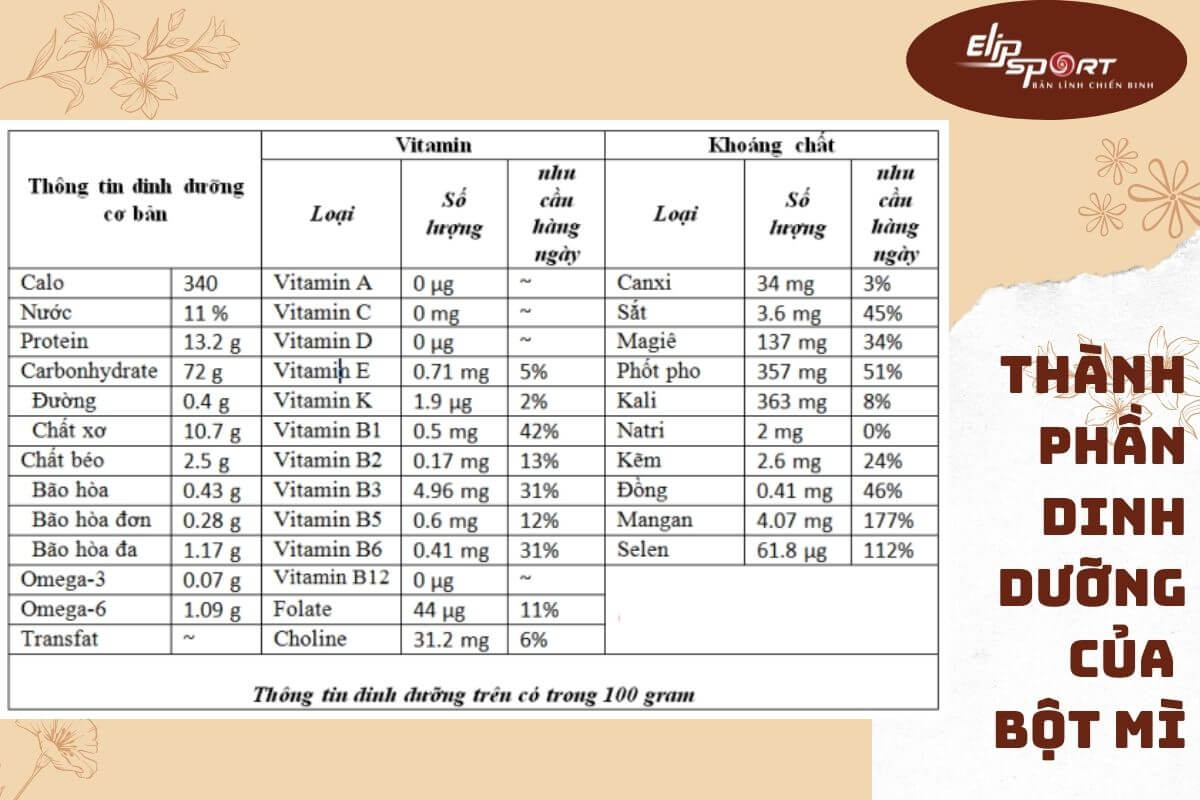 ELIPSPORT
BẢN LĨNH CHIẾN BINH

| Thông tin dinh dưỡng cơ bản | | Vitamin | | | Khoáng chất | | |
|---|---|---|---|---|---|---|---|
| | | Loại | Số lượng | nhu cầu hàng ngày | Loại | Số lượng | nhu cầu hàng ngày |
| Calo | 340 | Vitamin A | 0 µg | ~ | Canxi | 34 mg | 3% |
| Nước | 11 % | Vitamin C | 0 mg | ~ | Sắt | 3.6 mg | 45% |
| Protein | 13.2 g | Vitamin D | 0 µg | ~ | Magiê | 137 mg | 34% |
| Carbonhydrate | 72 g | Vitamin E | 0.71 mg | 5% | Phốt pho | 357 mg | 51% |
| Đường | 0.4 g | Vitamin K | 1.9 µg | 2% | Kali | 363 mg | 8% |
| Chất xơ | 10.7 g | Vitamin B1 | 0.5 mg | 42% | Natri | 2 mg | 0% |
| Chất béo | 2.5 g | Vitamin B2 | 0.17 mg | 13% | Kẽm | 2.6 mg | 24% |
| Bão hòa | 0.43 g | Vitamin B3 | 4.96 mg | 31% | Đồng | 0.41 mg | 46% |
| Bão hòa đơn | 0.28 g | Vitamin B5 | 0.6 mg | 12% | Mangan | 4.07 mg | 177% |
| Bão hòa đa | 1.17 g | Vitamin B6 | 0.41 mg | 31% | Selen | 61.8 µg | 112% |
| Omega-3 | 0.07 g | Vitamin B12 | 0 µg | ~ | | | |
| Omega-6 | 1.09 g | Folate | 44 µg | 11% | | | |
| Transfat | ~ | Choline | 31.2 mg | 6% | | | |

Thông tin dinh dưỡng trên có trong 100 gram

THÀNH PHẦN DINH DƯỠNG CỦA BỘT MÌ